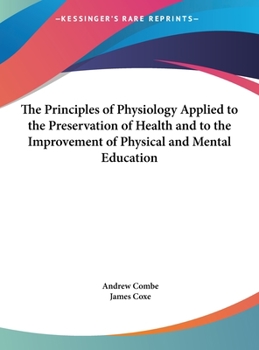 —KESSINGER'S RARE REPRINTS—

The Principles of Physiology Applied to the Preservation of Health and to the Improvement of Physical and Mental Education

Andrew Combe
James Coxe